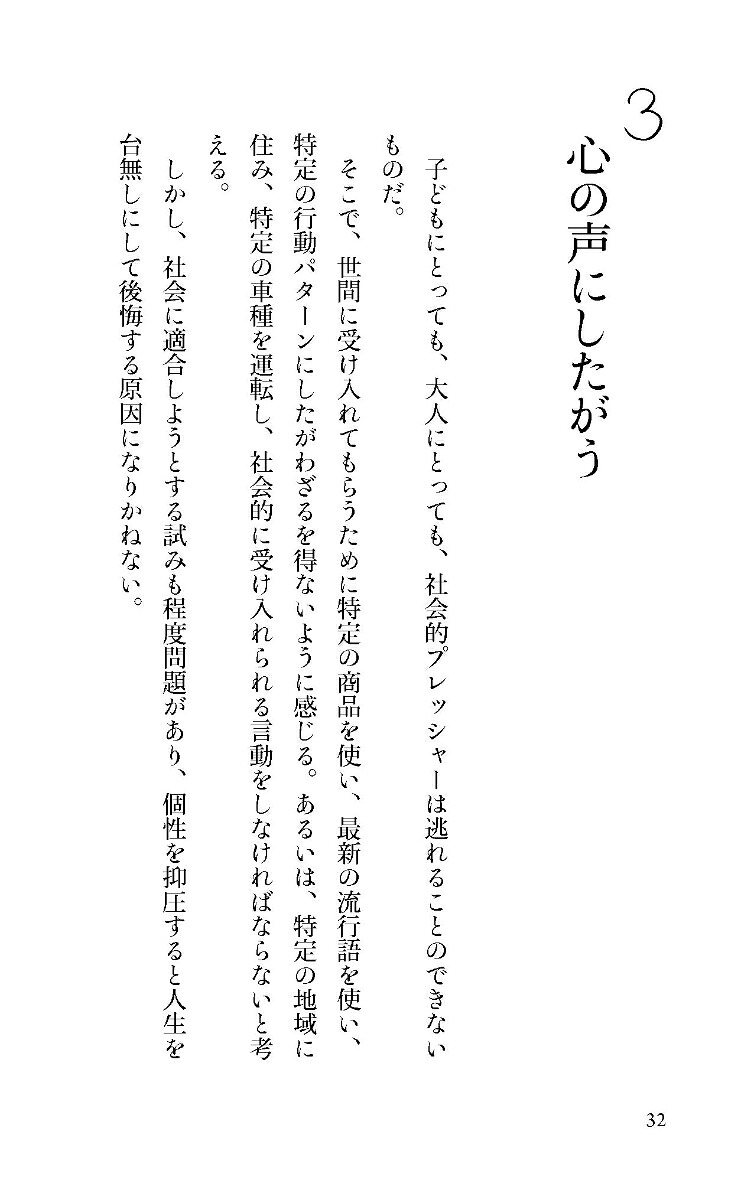 3
心の声にしたがう

子どもにとっても、大人にとっても、社会的プレッシャーは逃れることのできないものだ。

そこで、世間に受け入れてもらうために特定の商品を使い、最新の流行語を使い、特定の行動パターンにしたがわざるを得ないように感じる。あるいは、特定の地域に住み、特定の車種を運転し、社会的に受け入れられる言動をしなければならないと考える。

しかし、社会に適合しようとする試みも程度問題があり、個性を抑圧すると人生を台無しにして後悔する原因になりかねない。

32